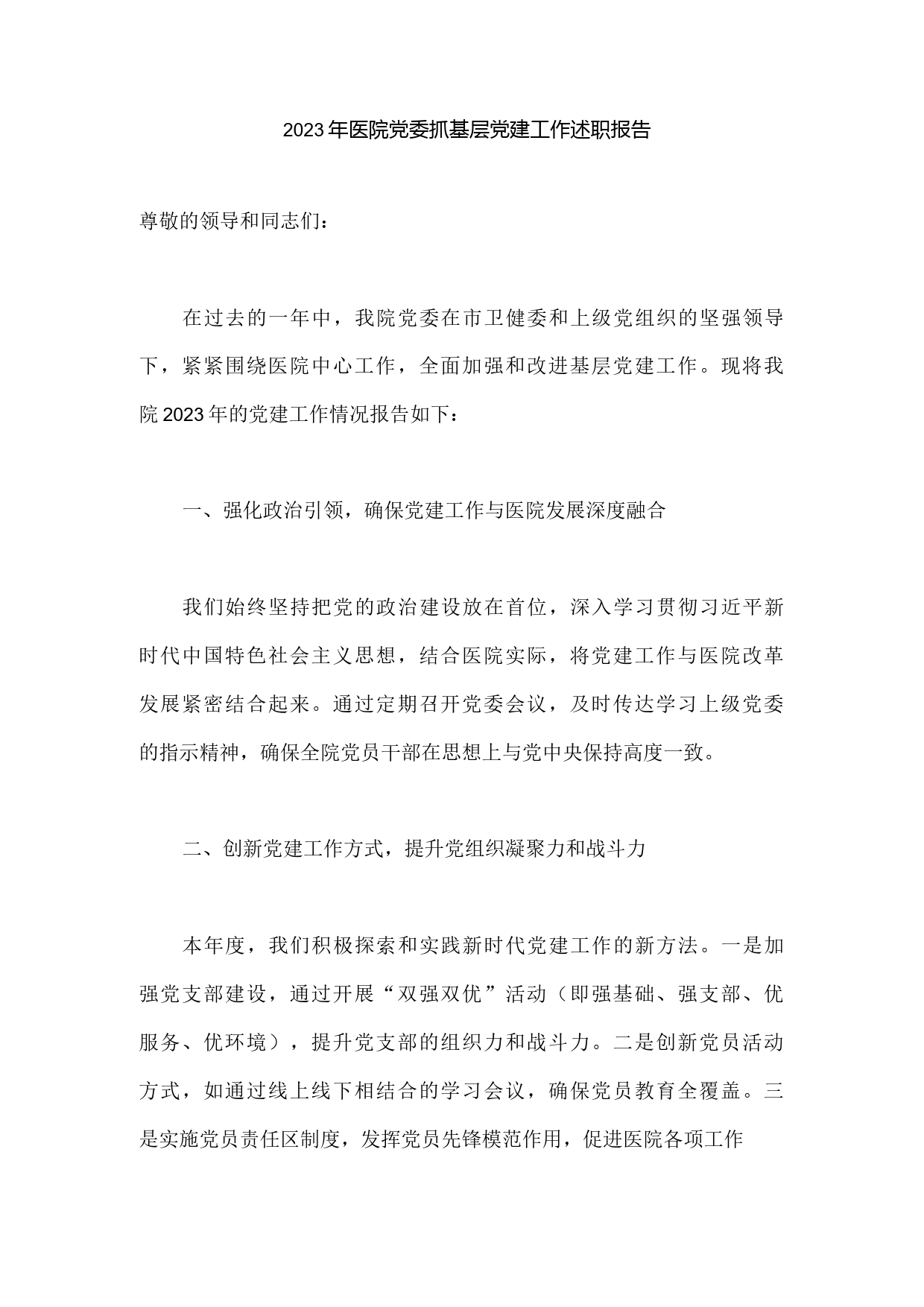 2023年医院党委抓基层党建工作述职报告

尊敬的领导和同志们：

在过去的一年中，我院党委在市卫健委和上级党组织的坚强领导下，紧紧围绕医院中心工作，全面加强和改进基层党建工作。现将我院2023年的党建工作情况报告如下：

一、强化政治引领，确保党建工作与医院发展深度融合

我们始终坚持把党的政治建设放在首位，深入学习贯彻习近平新时代中国特色社会主义思想，结合医院实际，将党建工作与医院改革发展紧密结合起来。通过定期召开党委会议，及时传达学习上级党委的指示精神，确保全院党员干部在思想上与党中央保持高度一致。

二、创新党建工作方式，提升党组织凝聚力和战斗力

本年度，我们积极探索和实践新时代党建工作的新方法。一是加强党支部建设，通过开展“双强双优”活动（即强基础、强支部、优服务、优环境），提升党支部的组织力和战斗力。二是创新党员活动方式，如通过线上线下相结合的学习会议，确保党员教育全覆盖。三是实施党员责任区制度，发挥党员先锋模范作用，促进医院各项工作